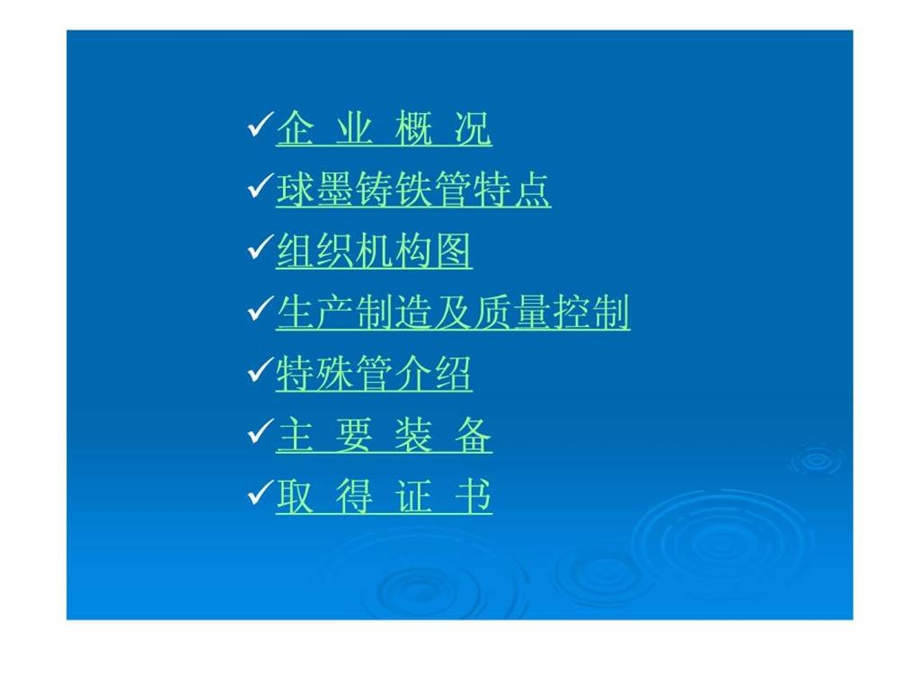 ✓企 业 概 况

✓球墨铸铁管特点

✓组织机构图

✓生产制造及质量控制

✓特殊管介绍

✓主 要 装 备

✓取 得 证 书